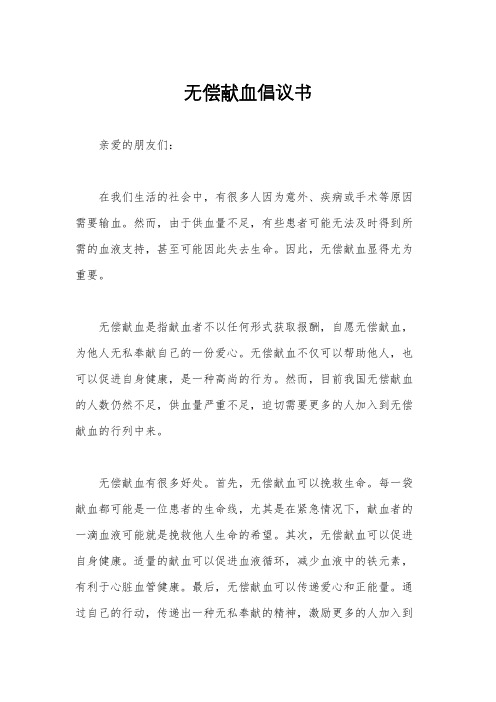 无偿献血倡议书

亲爱的朋友们：

在我们生活的社会中，有很多人因为意外、疾病或手术等原因需要输血。然而，由于供血量不足，有些患者可能无法及时得到所需的血液支持，甚至可能因此失去生命。因此，无偿献血显得尤为重要。

无偿献血是指献血者不以任何形式获取报酬，自愿无偿献血，为他人无私奉献自己的一份爱心。无偿献血不仅可以帮助他人，也可以促进自身健康，是一种高尚的行为。然而，目前我国无偿献血的人数仍然不足，供血量严重不足，迫切需要更多的人加入到无偿献血的行列中来。

无偿献血有很多好处。首先，无偿献血可以挽救生命。每一袋献血都可能是一位患者的生命线，尤其是在紧急情况下，献血者的一滴血液可能就是挽救他人生命的希望。其次，无偿献血可以促进自身健康。适量的献血可以促进血液循环，减少血液中的铁元素，有利于心脏血管健康。最后，无偿献血可以传递爱心和正能量。通过自己的行动，传递出一种无私奉献的精神，激励更多的人加入到